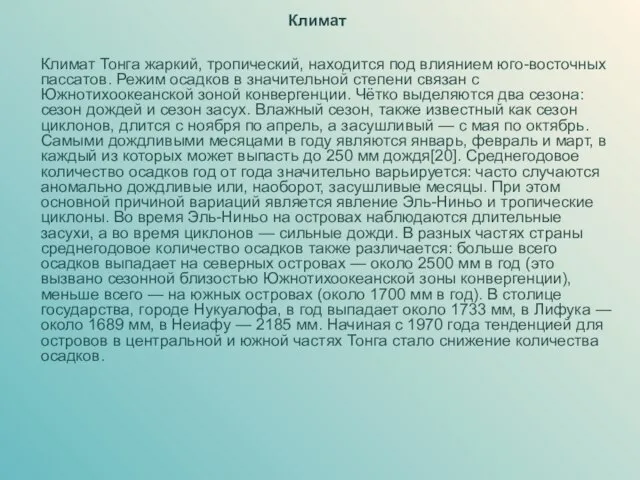 Климат

Климат Тонга жаркий, тропический, находится под влиянием юго-восточных пассатов. Режим осадков в значительной степени связан с Южнотихоокеанской зоной конвергенции. Чётко выделяются два сезона: сезон дождей и сезон засух. Влажный сезон, также известный как сезон циклонов, длится с ноября по апрель, а засушливый — с мая по октябрь. Самыми дождливыми месяцами в году являются январь, февраль и март, в каждый из которых может выпасть до 250 мм дождя[20]. Среднегодовое количество осадков год от года значительно варьируется: часто случаются аномально дождливые или, наоборот, засушливые месяцы. При этом основной причиной вариаций является явление Эль-Ниньо и тропические циклоны. Во время Эль-Ниньо на островах наблюдаются длительные засухи, а во время циклонов — сильные дожди. В разных частях страны среднегодовое количество осадков также различается: больше всего осадков выпадает на северных островах — около 2500 мм в год (это вызвано сезонной близостью Южнотихоокеанской зоны конвергенции), меньше всего — на южных островах (около 1700 мм в год). В столице государства, городе Нукуалофа, в год выпадает около 1733 мм, в Лифука — около 1689 мм, в Неиафу — 2185 мм. Начиная с 1970 года тенденцией для островов в центральной и южной частях Тонга стало снижение количества осадков.